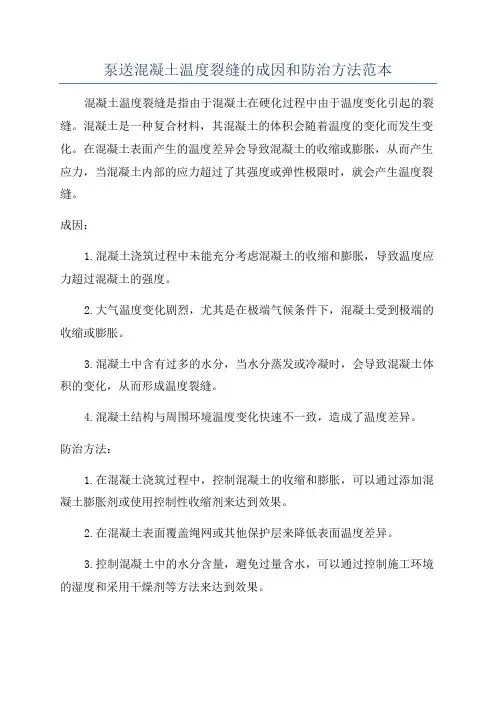 泵送混凝土温度裂缝的成因和防治方法范本

混凝土温度裂缝是指由于混凝土在硬化过程中由于温度变化引起的裂缝。混凝土是一种复合材料，其混凝土的体积会随着温度的变化而发生变化。在混凝土表面产生的温度差异会导致混凝土的收缩或膨胀，从而产生应力，当混凝土内部的应力超过了其强度或弹性极限时，就会产生温度裂缝。

成因：

1.混凝土浇筑过程中未能充分考虑混凝土的收缩和膨胀，导致温度应力超过混凝土的强度。

2.大气温度变化剧烈，尤其是在极端气候条件下，混凝土受到极端的收缩或膨胀。

3.混凝土中含有过多的水分，当水分蒸发或冷凝时，会导致混凝土体积的变化，从而形成温度裂缝。

4.混凝土结构与周围环境温度变化快速不一致，造成了温度差异。

防治方法：

1.在混凝土浇筑过程中，控制混凝土的收缩和膨胀，可以通过添加混凝土膨胀剂或使用控制性收缩剂来达到效果。

2.在混凝土表面覆盖绳网或其他保护层来降低表面温度差异。

3.控制混凝土中的水分含量，避免过量含水，可以通过控制施工环境的湿度和采用干燥剂等方法来达到效果。